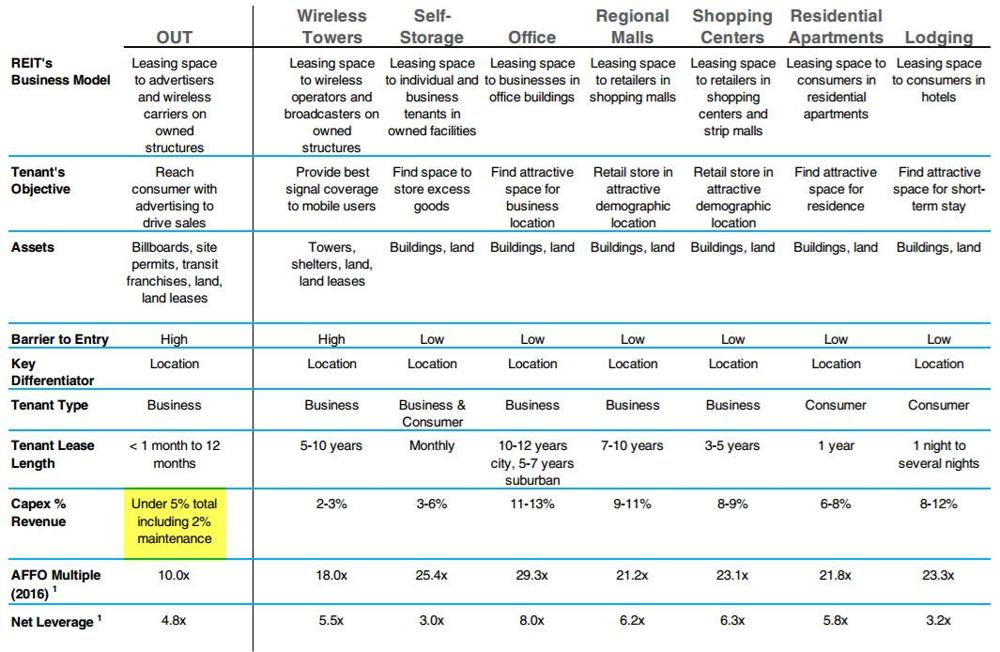 | | OUT | Wireless Towers | Self-Storage | Office | Regional Malls | Shopping Centers | Residential Apartments | Lodging |
|---|---|---|---|---|---|---|---|---|
| REIT's Business Model | Leasing space to advertisers and wireless carriers on owned structures | Leasing space to wireless operators and broadcasters on owned structures | Leasing space to individual and business tenants in owned facilities | Leasing space to businesses in office buildings | Leasing space to retailers in shopping malls | Leasing space to retailers in shopping centers and strip malls | Leasing space to consumers in residential apartments | Leasing space to consumers in hotels |
| Tenant's Objective | Reach consumer with advertising to drive sales | Provide best signal coverage to mobile users | Find space to store excess goods | Find attractive space for business location | Retail store in attractive demographic location | Retail store in attractive demographic location | Find attractive space for residence | Find attractive space for short-term stay |
| Assets | Billboards, site permits, transit franchises, land, land leases | Towers, shelters, land, land leases | Buildings, land | Buildings, land | Buildings, land | Buildings, land | Buildings, land | Buildings, land |
| Barrier to Entry | High | High | Low | Low | Low | Low | Low | Low |
| Key Differentiator | Location | Location | Location | Location | Location | Location | Location | Location |
| Tenant Type | Business | Business | Business & Consumer | Business | Business | Business | Consumer | Consumer |
| Tenant Lease Length | < 1 month to 12 months | 5-10 years | Monthly | 10-12 years city, 5-7 years suburban | 7-10 years | 3-5 years | 1 year | 1 night to several nights |
| Capex % Revenue | Under 5% total including 2% maintenance | 2-3% | 3-6% | 11-13% | 9-11% | 8-9% | 6-8% | 8-12% |
| AFFO Multiple (2016) $^1$ | 10.0x | 18.0x | 25.4x | 29.3x | 21.2x | 23.1x | 21.8x | 23.3x |
| Net Leverage $^1$ | 4.8x | 5.5x | 3.0x | 8.0x | 6.2x | 6.3x | 5.8x | 3.2x |